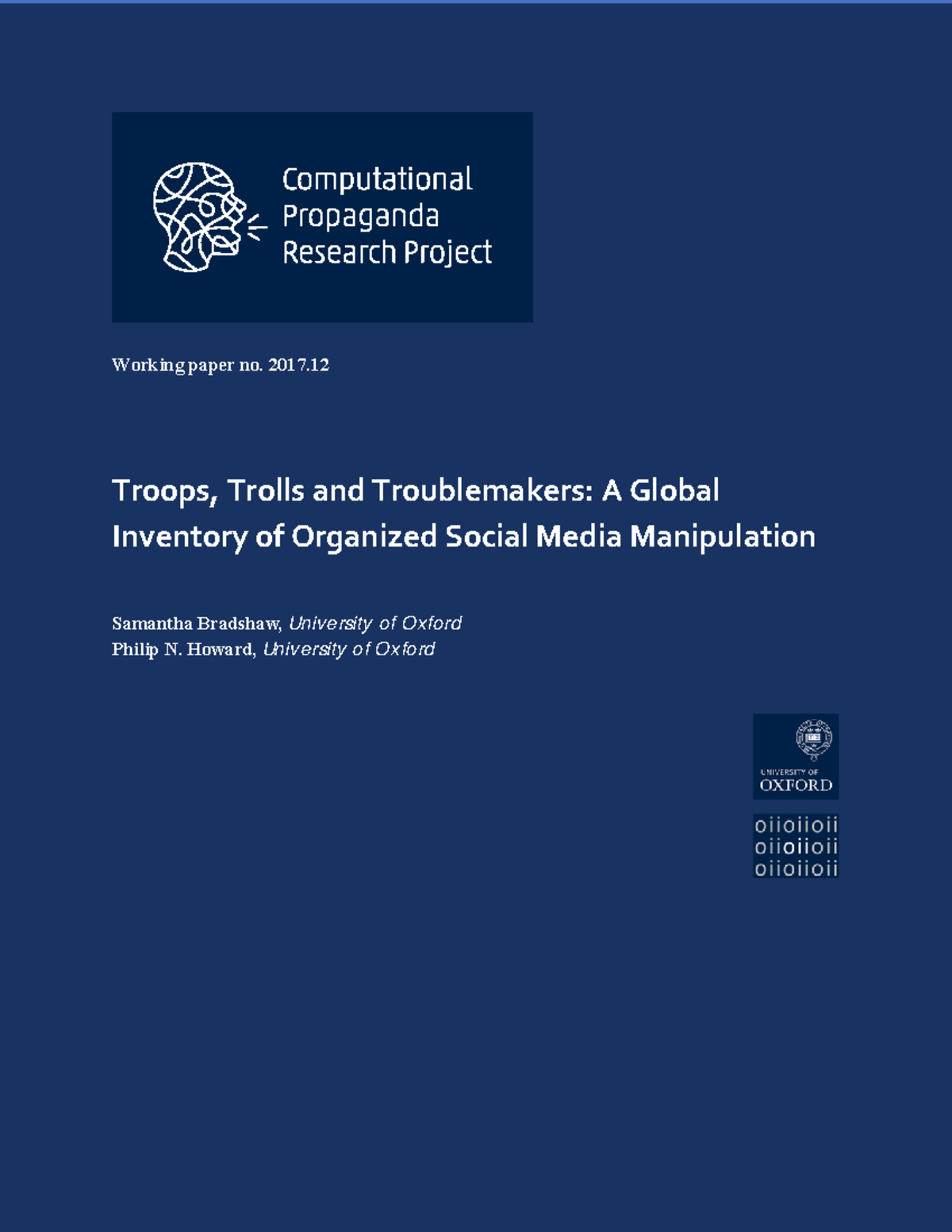 Computational
Propaganda
Research Project

Working paper no. 2017.12

Troops, Trolls and Troublemakers: A Global Inventory of Organized Social Media Manipulation

Samantha Bradshaw, University of Oxford
Philip N. Howard, University of Oxford

UNIVERSITY OF
OXFORD

oiioiioii
oiioiioii
oiioiioii